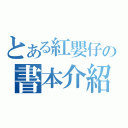 とある紅嬰仔の
書本介紹